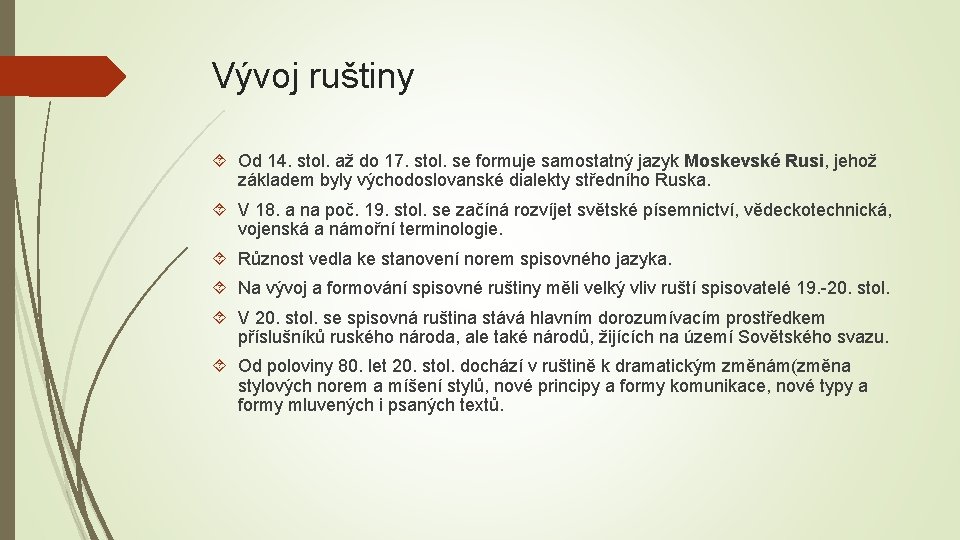 Vývoj ruštiny

Od 14. stol. až do 17. stol. se formuje samostatný jazyk Moskevské Rusi, jehož základem byly východoslovanské dialekty středního Ruska.

V 18. a na poč. 19. stol. se začíná rozvíjet světské písemnictví, vědeckotechnická, vojenská a námořní terminologie.

Různost vedla ke stanovení norem spisovného jazyka.

Na vývoj a formování spisovné ruštiny měli velký vliv ruští spisovatelé 19.-20. stol.

V 20. stol. se spisovná ruština stává hlavním dorozumívacím prostředkem příslušníků ruského národa, ale také národů, žijících na území Sovětského svazu.

Od poloviny 80. let 20. stol. dochází v ruštině k dramatickým změnám(změna stylových norem a míšení stylů, nové principy a formy komunikace, nové typy a formy mluvených i psaných textů.